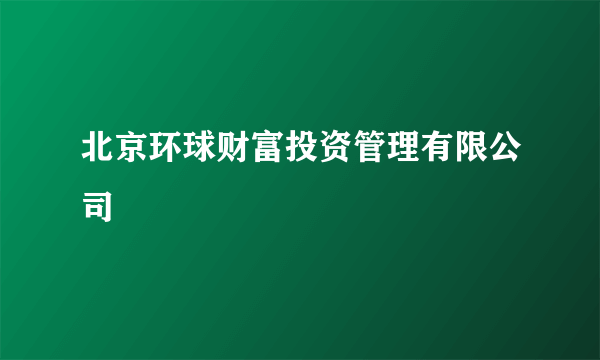 北京环球财富投资管理有限公司